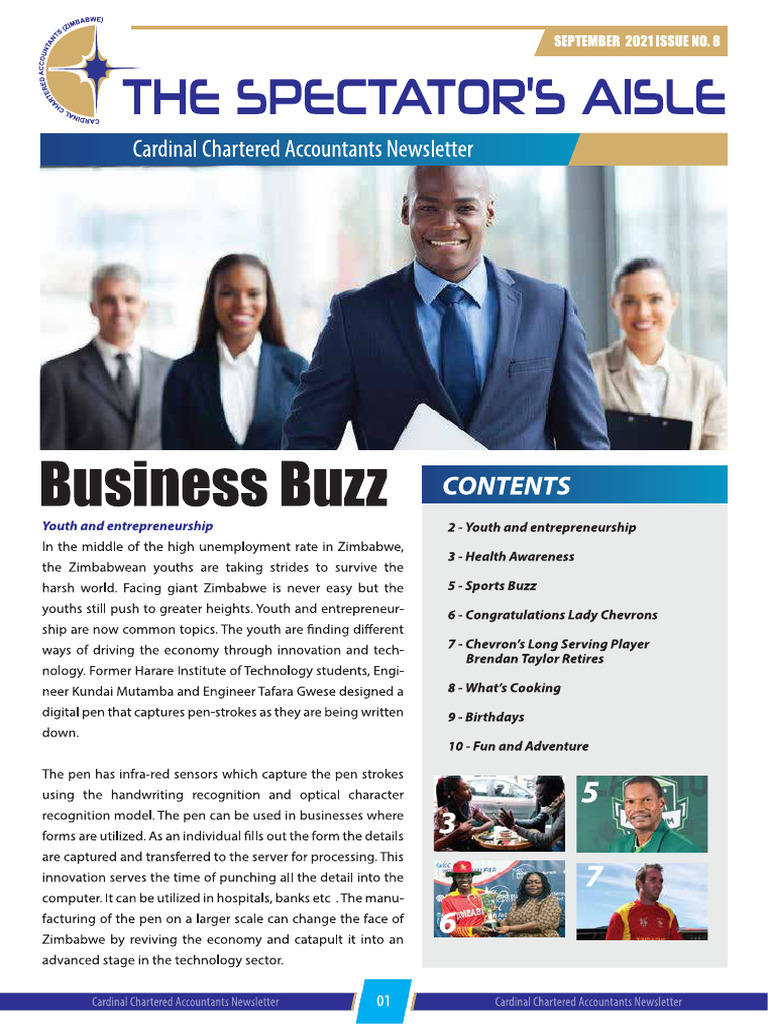 CARDINAL CHARTERED ACCOUNTANTS (ZIMBABWE)

SEPTEMBER 2021 ISSUE NO. 8

THE SPECTATOR'S AISLE

Cardinal Chartered Accountants Newsletter

Business Buzz

Youth and entrepreneurship

In the middle of the high unemployment rate in Zimbabwe, the Zimbabwean youths are taking strides to survive the harsh world. Facing giant Zimbabwe is never easy but the youths still push to greater heights. Youth and entrepreneurship are now common topics. The youth are finding different ways of driving the economy through innovation and technology. Former Harare Institute of Technology students, Engineer Kundai Mutamba and Engineer Tafara Gwese designed a digital pen that captures pen-strokes as they are being written down.

The pen has infra-red sensors which capture the pen strokes using the handwriting recognition and optical character recognition model. The pen can be used in businesses where forms are utilized. As an individual fills out the form the details are captured and transferred to the server for processing. This innovation serves the time of punching all the detail into the computer. It can be utilized in hospitals, banks etc . The manufacturing of the pen on a larger scale can change the face of Zimbabwe by reviving the economy and catapult it into an advanced stage in the technology sector.

CONTENTS

2 - Youth and entrepreneurship

3 - Health Awareness

5 - Sports Buzz

6 - Congratulations Lady Chevrons

7 - Chevron's Long Serving Player Brendan Taylor Retires

8 - What's Cooking

9 - Birthdays

10 - Fun and Adventure

3

5

6

7

Cardinal Chartered Accountants Newsletter

01

Cardinal Chartered Accountants Newsletter